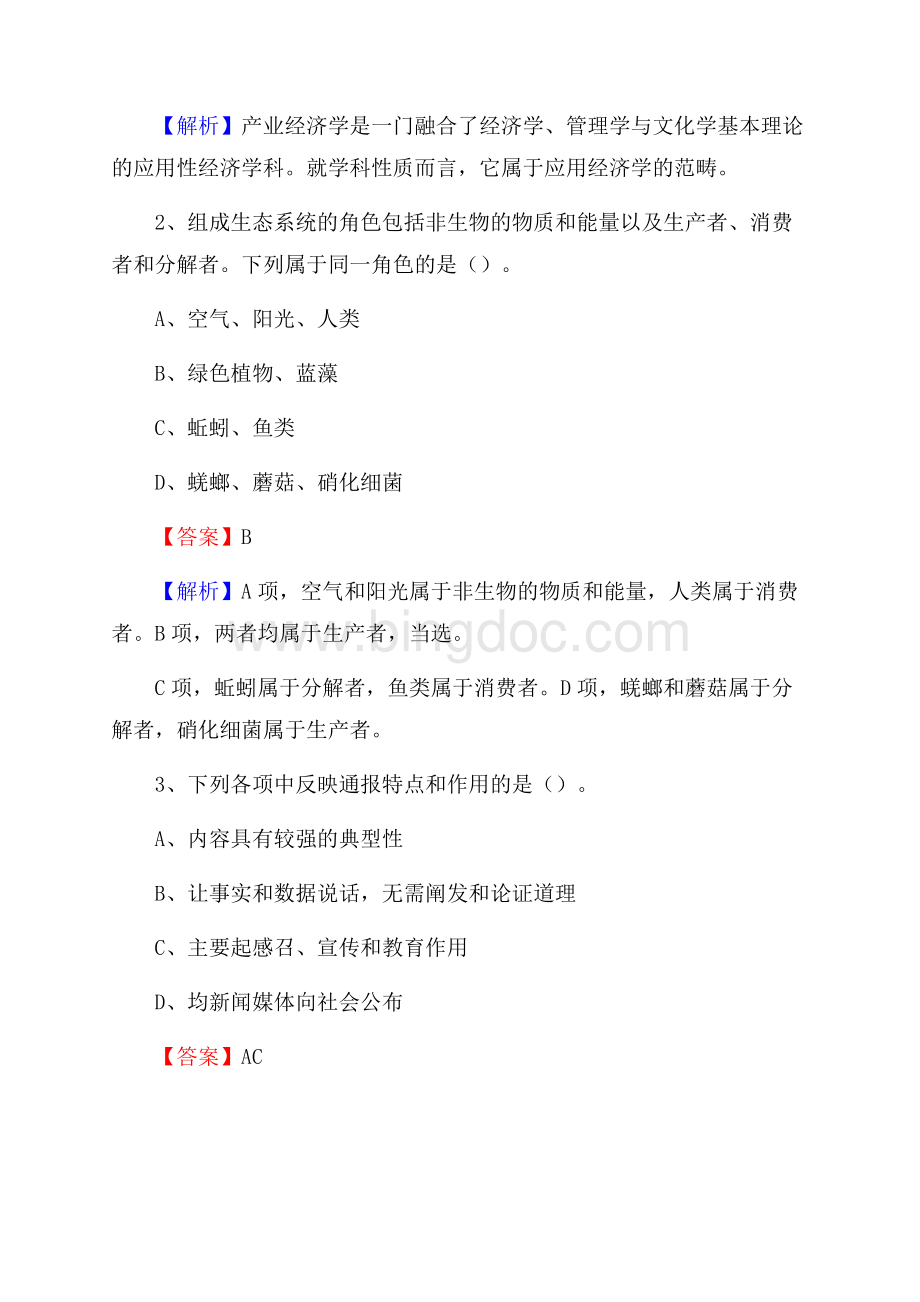 【解析】产业经济学是一门融合了经济学、管理学与文化学基本理论的应用性经济学科。就学科性质而言，它属于应用经济学的范畴。

2、组成生态系统的角色包括非生物的物质和能量以及生产者、消费者和分解者。下列属于同一角色的是（）。

A、空气、阳光、人类

B、绿色植物、蓝藻

C、蚯蚓、鱼类

D、蜣螂、蘑菇、硝化细菌

【答案】B

【解析】A项，空气和阳光属于非生物的物质和能量，人类属于消费者。B项，两者均属于生产者，当选。

C项，蚯蚓属于分解者，鱼类属于消费者。D项，蜣螂和蘑菇属于分解者，硝化细菌属于生产者。

3、下列各项中反映通报特点和作用的是（）。

A、内容具有较强的典型性

B、让事实和数据说话，无需阐发和论证道理

C、主要起感召、宣传和教育作用

D、均新闻媒体向社会公布

【答案】AC

www.bingdoc.com